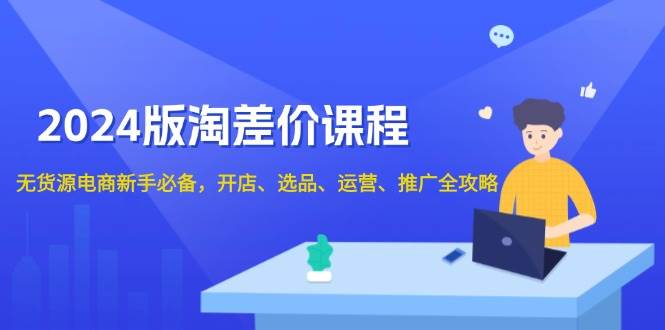 2024版淘差价课程

无货源电商新手必备，开店、选品、运营、推广全攻略